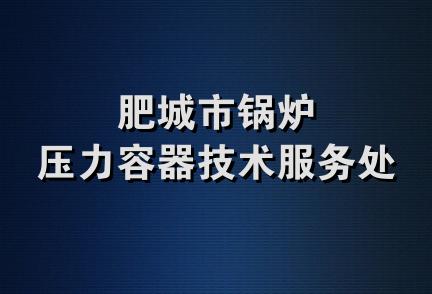 肥城市锅炉
压力容器技术服务处